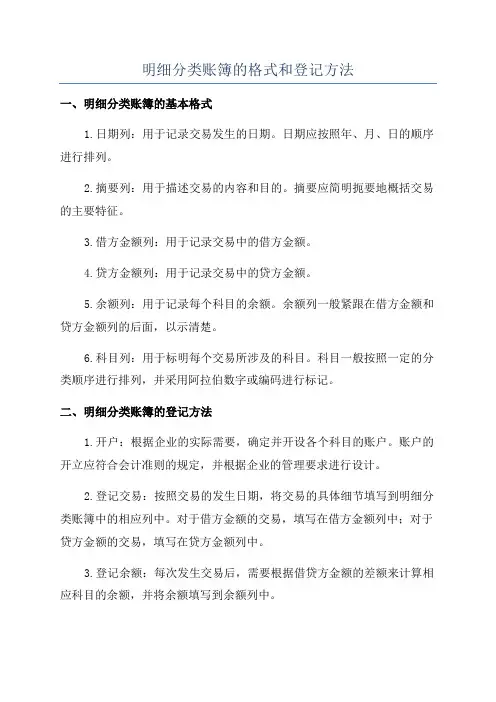 明细分类账簿的格式和登记方法

一、明细分类账簿的基本格式

1.日期列：用于记录交易发生的日期。日期应按照年、月、日的顺序进行排列。

2.摘要列：用于描述交易的内容和目的。摘要应简明扼要地概括交易的主要特征。

3.借方金额列：用于记录交易中的借方金额。

4.贷方金额列：用于记录交易中的贷方金额。

5.余额列：用于记录每个科目的余额。余额列一般紧跟在借方金额和贷方金额列的后面，以示清楚。

6.科目列：用于标明每个交易所涉及的科目。科目一般按照一定的分类顺序进行排列，并采用阿拉伯数字或编码进行标记。

二、明细分类账簿的登记方法

1.开户：根据企业的实际需要，确定并开设各个科目的账户。账户的开立应符合会计准则的规定，并根据企业的管理要求进行设计。

2.登记交易：按照交易的发生日期，将交易的具体细节填写到明细分类账簿中的相应列中。对于借方金额的交易，填写在借方金额列中；对于贷方金额的交易，填写在贷方金额列中。

3.登记余额：每次发生交易后，需要根据借贷方金额的差额来计算相应科目的余额，并将余额填写到余额列中。